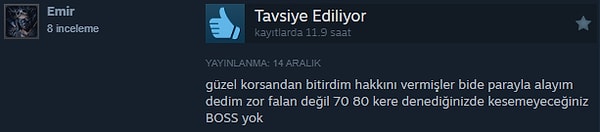 Emir
8 inceleme

Tavsiye Ediliyor
kayıtlarda 11.9 saat

YAYINLANMA: 14 ARALIK

güzel korsandan bitirdim hakkını vermişler bide parayla alayım dedim zor falan değil 70 80 kere denediğinizde kesemeyeceğiniz BOSS yok